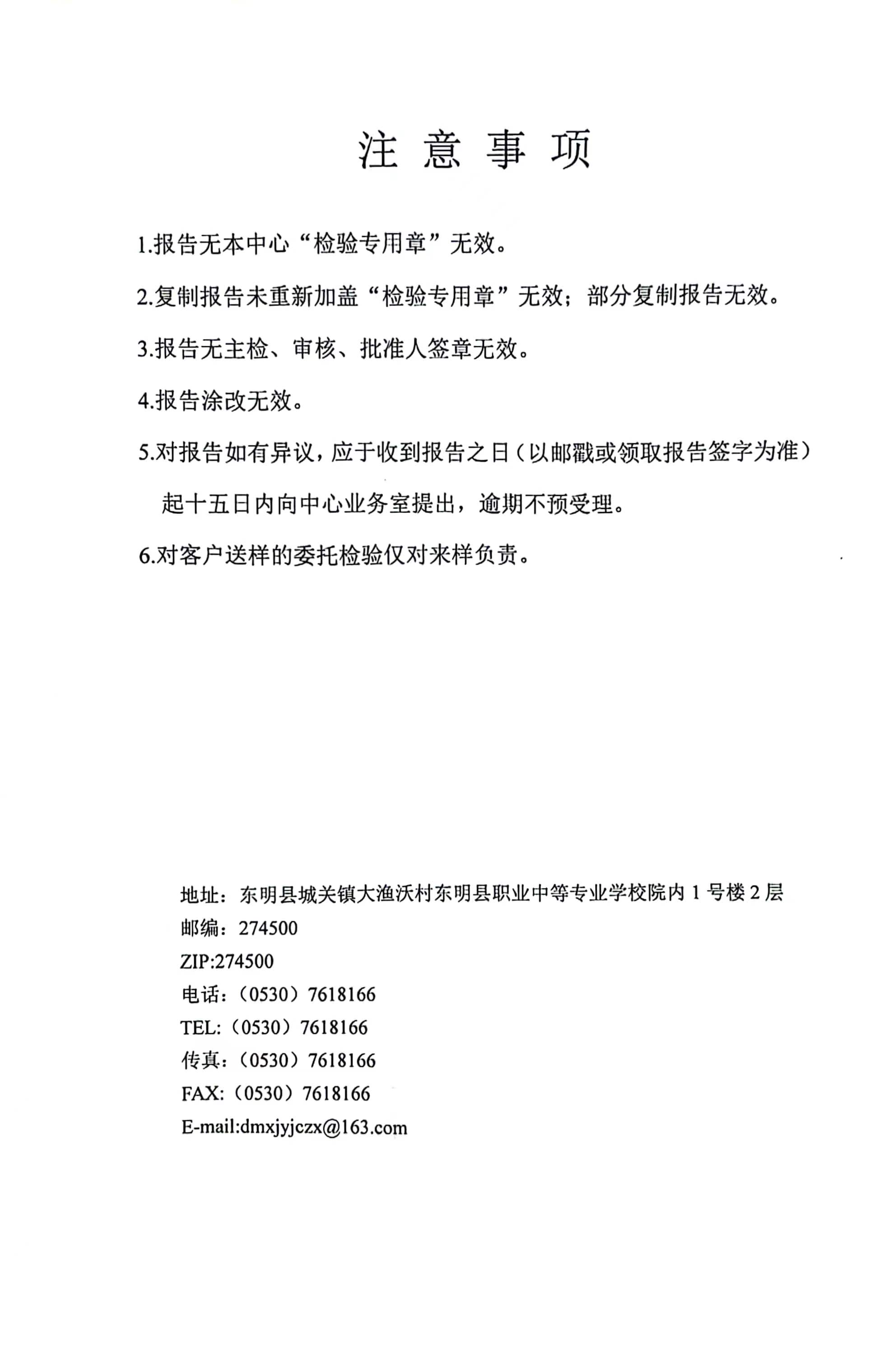 注 意 事 项

1.报告无本中心“检验专用章”无效。

2.复制报告未重新加盖“检验专用章”无效；部分复制报告无效。

3.报告无主检、审核、批准人签章无效。

4.报告涂改无效。

5.对报告如有异议，应于收到报告之日（以邮戳或领取报告签字为准）起十五日内向中心业务室提出，逾期不预受理。

6.对客户送样的委托检验仅对来样负责。

地址：东明县城关镇大渔沃村东明县职业中等专业学校院内 1 号楼 2 层
邮编：274500
ZIP:274500
电话：（0530）7618166
TEL:（0530）7618166
传真：（0530）7618166
FAX:（0530）7618166
E-mail:dmxjyjczx@163.com